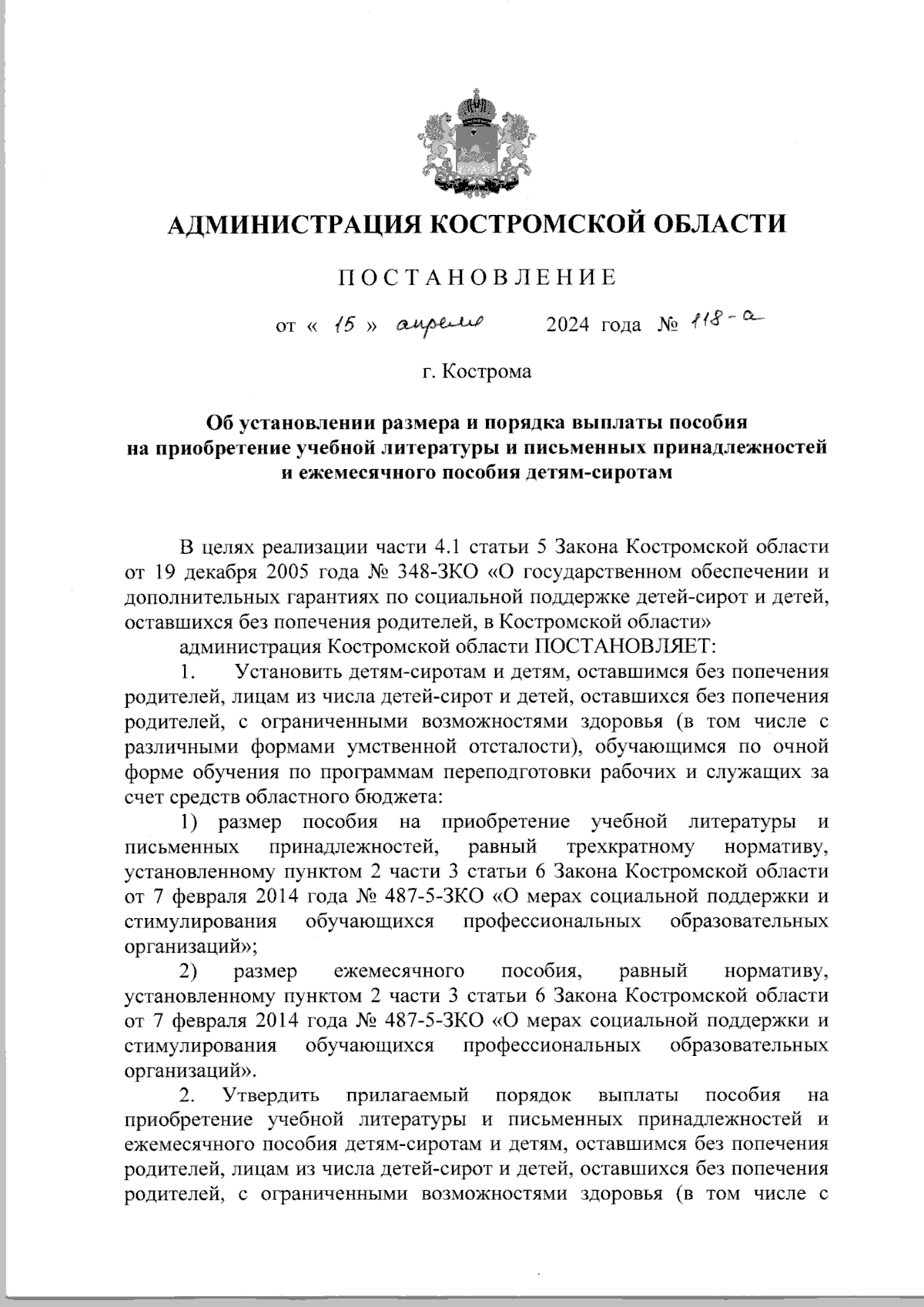 АДМИНИСТРАЦИЯ КОСТРОМСКОЙ ОБЛАСТИ

ПОСТАНОВЛЕНИЕ

от « 15 » апреля 2024 года № 118-а

г. Кострома

Об установлении размера и порядка выплаты пособия на приобретение учебной литературы и письменных принадлежностей и ежемесячного пособия детям-сиротам

В целях реализации части 4.1 статьи 5 Закона Костромской области от 19 декабря 2005 года № 348-ЗКО «О государственном обеспечении и дополнительных гарантиях по социальной поддержке детей-сирот и детей, оставшихся без попечения родителей, в Костромской области»

администрация Костромской области ПОСТАНОВЛЯЕТ:

1. Установить детям-сиротам и детям, оставшимся без попечения родителей, лицам из числа детей-сирот и детей, оставшихся без попечения родителей, с ограниченными возможностями здоровья (в том числе с различными формами умственной отсталости), обучающимся по очной форме обучения по программам переподготовки рабочих и служащих за счет средств областного бюджета:

1) размер пособия на приобретение учебной литературы и письменных принадлежностей, равный трехкратному нормативу, установленному пунктом 2 части 3 статьи 6 Закона Костромской области от 7 февраля 2014 года № 487-5-ЗКО «О мерах социальной поддержки и стимулирования обучающихся профессиональных образовательных организаций»;

2) размер ежемесячного пособия, равный нормативу, установленному пунктом 2 части 3 статьи 6 Закона Костромской области от 7 февраля 2014 года № 487-5-ЗКО «О мерах социальной поддержки и стимулирования обучающихся профессиональных образовательных организаций».

2. Утвердить прилагаемый порядок выплаты пособия на приобретение учебной литературы и письменных принадлежностей и ежемесячного пособия детям-сиротам и детям, оставшимся без попечения родителей, лицам из числа детей-сирот и детей, оставшихся без попечения родителей, с ограниченными возможностями здоровья (в том числе с